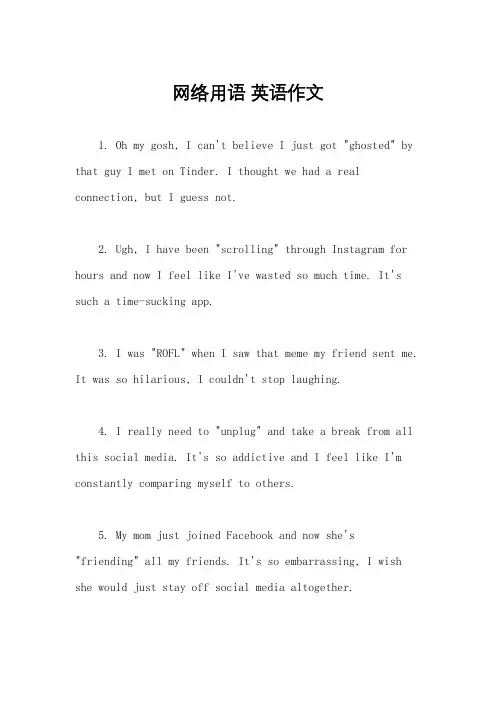 网络用语 英语作文

1. Oh my gosh, I can't believe I just got "ghosted" by that guy I met on Tinder. I thought we had a real connection, but I guess not.

2. Ugh, I have been "scrolling" through Instagram for hours and now I feel like I've wasted so much time. It's such a time-sucking app.

3. I was "ROFL" when I saw that meme my friend sent me. It was so hilarious, I couldn't stop laughing.

4. I really need to "unplug" and take a break from all this social media. It's so addictive and I feel like I'm constantly comparing myself to others.

5. My mom just joined Facebook and now she's "friending" all my friends. It's so embarrassing, I wish she would just stay off social media altogether.